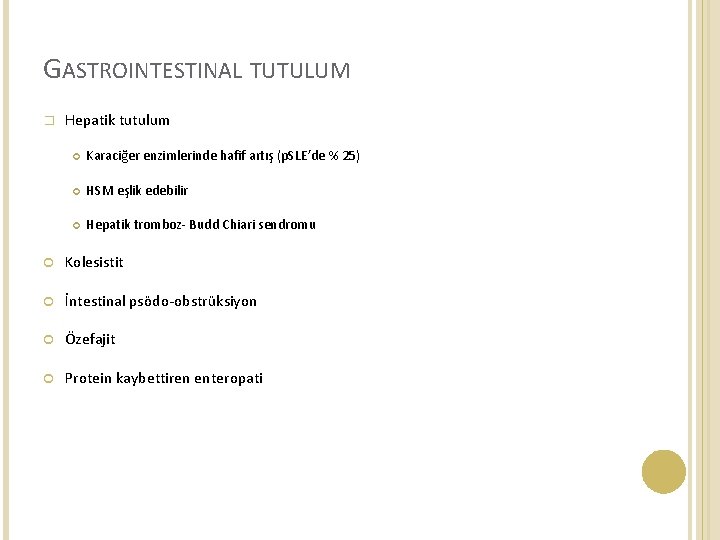 GASTROINTESTINAL TUTULUM

Hepatik tutulum

Karaciğer enzimlerinde hafif artış (pSLE'de % 25)

HSM eşlik edebilir

Hepatik tromboz- Budd Chiari sendromu

Kolesistit

İntestinal psödo-obstrüksiyon

Özefajit

Protein kaybettiren enteropati